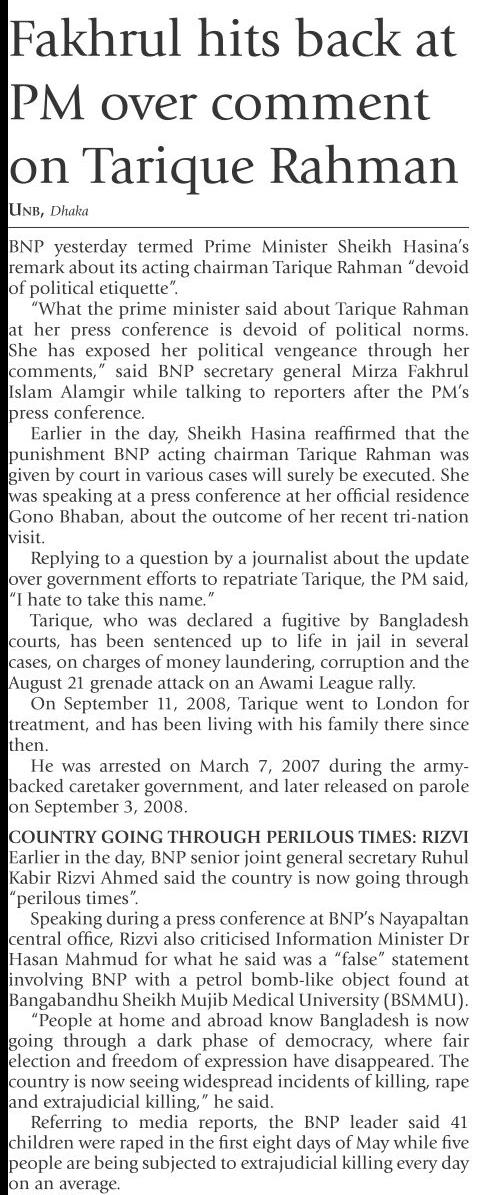 Fakhrul hits back at PM over comment on Tarique Rahman

UNB, Dhaka

BNP yesterday termed Prime Minister Sheikh Hasina's remark about its acting chairman Tarique Rahman "devoid of political etiquette".

"What the prime minister said about Tarique Rahman at her press conference is devoid of political norms. She has exposed her political vengeance through her comments," said BNP secretary general Mirza Fakhrul Islam Alamgir while talking to reporters after the PM's press conference.

Earlier in the day, Sheikh Hasina reaffirmed that the punishment BNP acting chairman Tarique Rahman was given by court in various cases will surely be executed. She was speaking at a press conference at her official residence Gono Bhaban, about the outcome of her recent tri-nation visit.

Replying to a question by a journalist about the update over government efforts to repatriate Tarique, the PM said, "I hate to take this name."

Tarique, who was declared a fugitive by Bangladesh courts, has been sentenced up to life in jail in several cases, on charges of money laundering, corruption and the August 21 grenade attack on an Awami League rally.

On September 11, 2008, Tarique went to London for treatment, and has been living with his family there since then.

He was arrested on March 7, 2007 during the army-backed caretaker government, and later released on parole on September 3, 2008.

COUNTRY GOING THROUGH PERILOUS TIMES: RIZVI
Earlier in the day, BNP senior joint general secretary Ruhul Kabir Rizvi Ahmed said the country is now going through "perilous times".

Speaking during a press conference at BNP's Nayapaltan central office, Rizvi also criticised Information Minister Dr Hasan Mahmud for what he said was a "false" statement involving BNP with a petrol bomb-like object found at Bangabandhu Sheikh Mujib Medical University (BSMMU).

"People at home and abroad know Bangladesh is now going through a dark phase of democracy, where fair election and freedom of expression have disappeared. The country is now seeing widespread incidents of killing, rape and extrajudicial killing," he said.

Referring to media reports, the BNP leader said 41 children were raped in the first eight days of May while five people are being subjected to extrajudicial killing every day on an average.